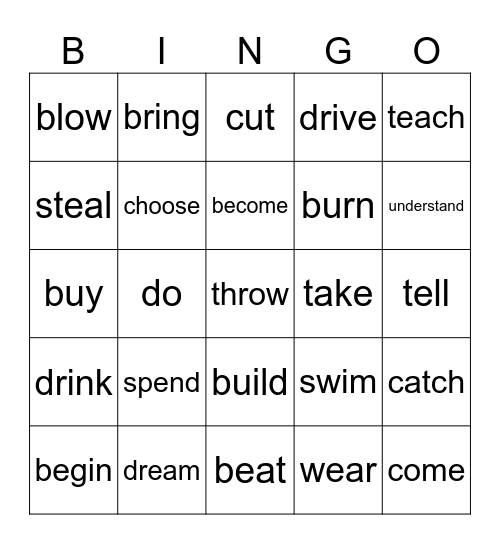 | B | I | N | G | O |
|---|---|---|---|---|
| blow | bring | cut | drive | teach |
| steal | choose | become | burn | understand |
| buy | do | throw | take | tell |
| drink | spend | build | swim | catch |
| begin | dream | beat | wear | come |